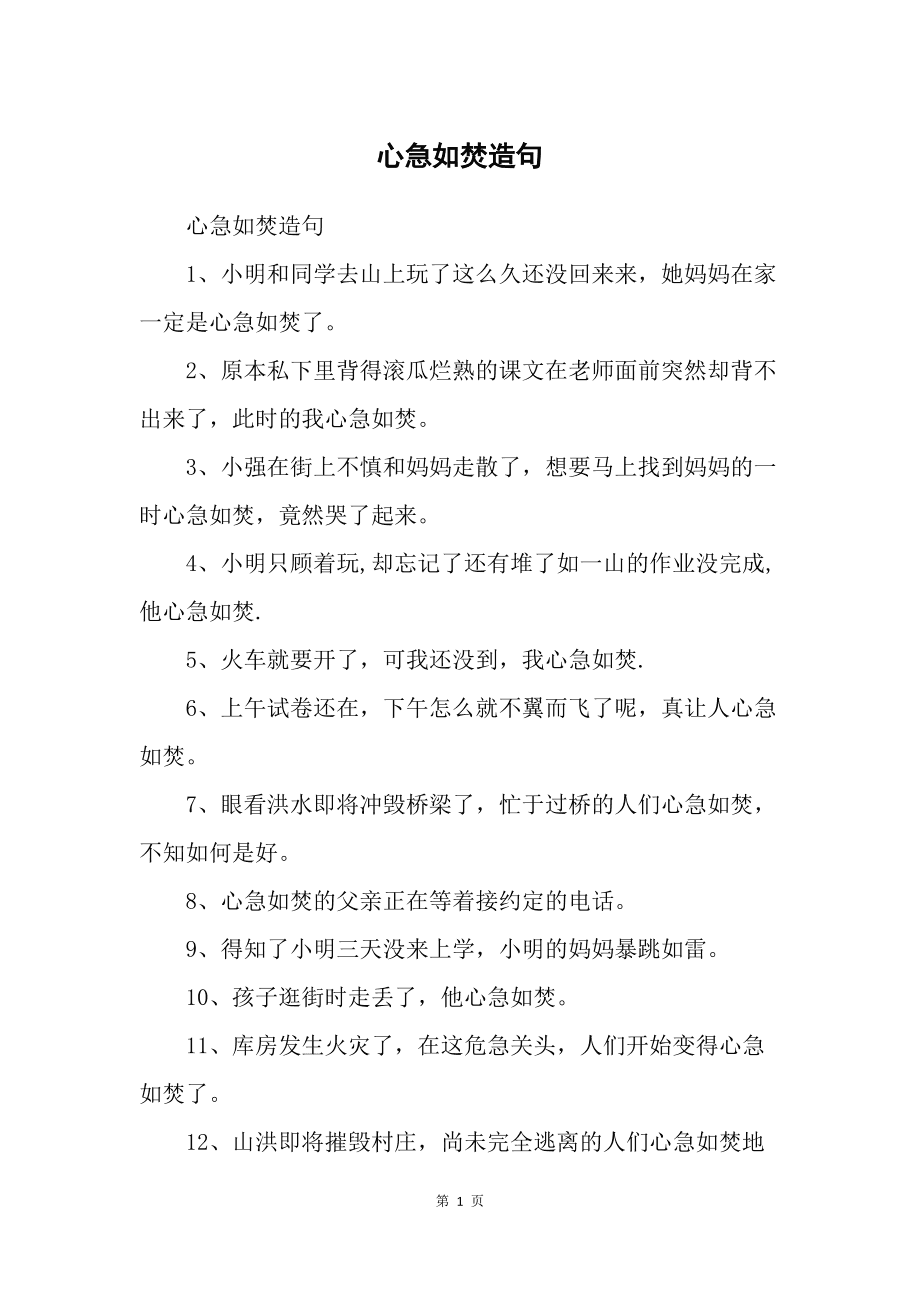 心急如焚造句

心急如焚造句

1、小明和同学去山上玩了这么久还没回来来，她妈妈在家一定是心急如焚了。

2、原本私下里背得滚瓜烂熟的课文在老师面前突然却背不出来了，此时的我心急如焚。

3、小强在街上不慎和妈妈走散了，想要马上找到妈妈的一时心急如焚，竟然哭了起来。

4、小明只顾着玩,却忘记了还有堆了如一山的作业没完成,他心急如焚.

5、火车就要开了，可我还没到，我心急如焚.

6、上午试卷还在，下午怎么就不翼而飞了呢，真让人心急如焚。

7、眼看洪水即将冲毁桥梁了，忙于过桥的人们心急如焚，不知如何是好。

8、心急如焚的父亲正在等着接约定的电话。

9、得知了小明三天没来上学，小明的妈妈暴跳如雷。

10、孩子逛街时走丢了，他心急如焚。

11、库房发生火灾了，在这危急关头，人们开始变得心急如焚了。

12、山洪即将摧毁村庄，尚未完全逃离的人们心急如焚地

第 1 页